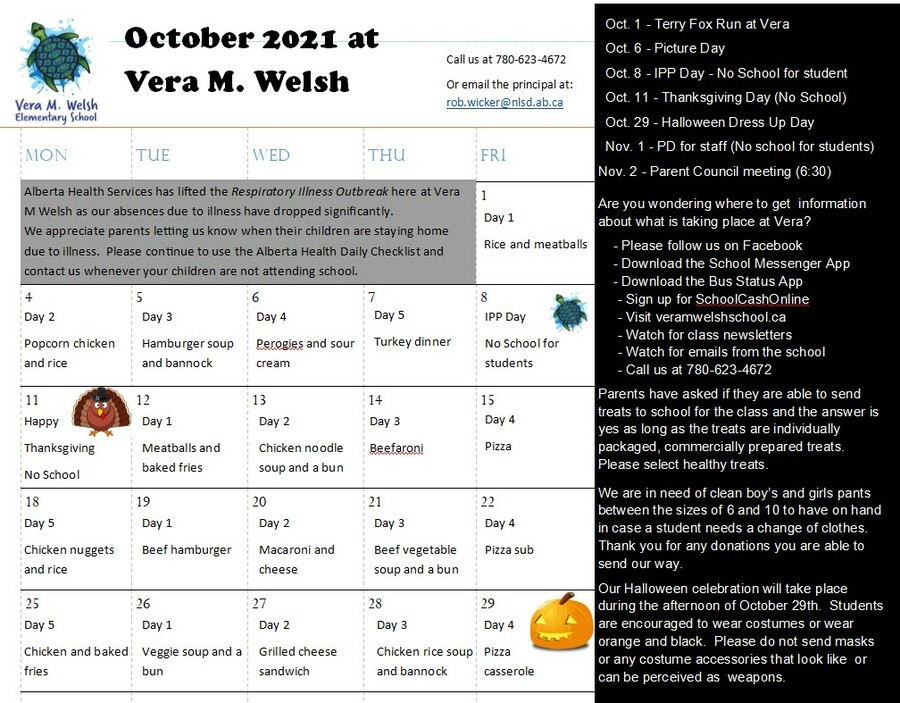 Vera M. Welsh
Elementary School

October 2021 at Vera M. Welsh

Call us at 780-623-4672

Or email the principal at:
rob.wicker@nlsd.ab.ca

| MON | TUE | WED | THU | FRI |
|---|---|---|---|---|
| Alberta Health Services has lifted the Respiratory Illness Outbreak here at Vera M Welsh as our absences due to illness have dropped significantly. We appreciate parents letting us know when their children are staying home due to illness. Please continue to use the Alberta Health Daily Checklist and contact us whenever your children are not attending school. | | | | 1 Day 1 Rice and meatballs |
| 4 Day 2 Popcorn chicken and rice | 5 Day 3 Hamburger soup and bannock | 6 Day 4 Perogies and sour cream | 7 Day 5 Turkey dinner | 8 IPP Day No School for students |
| 11 Happy Thanksgiving No School | 12 Day 1 Meatballs and baked fries | 13 Day 2 Chicken noodle soup and a bun | 14 Day 3 Beefaroni | 15 Day 4 Pizza |
| 18 Day 5 Chicken nuggets and rice | 19 Day 1 Beef hamburger | 20 Day 2 Macaroni and cheese | 21 Day 3 Beef vegetable soup and a bun | 22 Day 4 Pizza sub |
| 25 Day 5 Chicken and baked fries | 26 Day 1 Veggie soup and a bun | 27 Day 2 Grilled cheese sandwich | 28 Day 3 Chicken rice soup and bannock | 29 Day 4 Pizza casserole |

Oct. 1 - Terry Fox Run at Vera
Oct. 6 - Picture Day
Oct. 8 - IPP Day - No School for student
Oct. 11 - Thanksgiving Day (No School)
Oct. 29 - Halloween Dress Up Day
Nov. 1 - PD for staff (No school for students)
Nov. 2 - Parent Council meeting (6:30)

Are you wondering where to get information about what is taking place at Vera?

- Please follow us on Facebook
- Download the School Messenger App
- Download the Bus Status App
- Sign up for SchoolCashOnline
- Visit veramwelshschool.ca
- Watch for class newsletters
- Watch for emails from the school
- Call us at 780-623-4672

Parents have asked if they are able to send treats to school for the class and the answer is yes as long as the treats are individually packaged, commercially prepared treats. Please select healthy treats.

We are in need of clean boy's and girls pants between the sizes of 6 and 10 to have on hand in case a student needs a change of clothes. Thank you for any donations you are able to send our way.

Our Halloween celebration will take place during the afternoon of October 29th. Students are encouraged to wear costumes or wear orange and black. Please do not send masks or any costume accessories that look like or can be perceived as weapons.